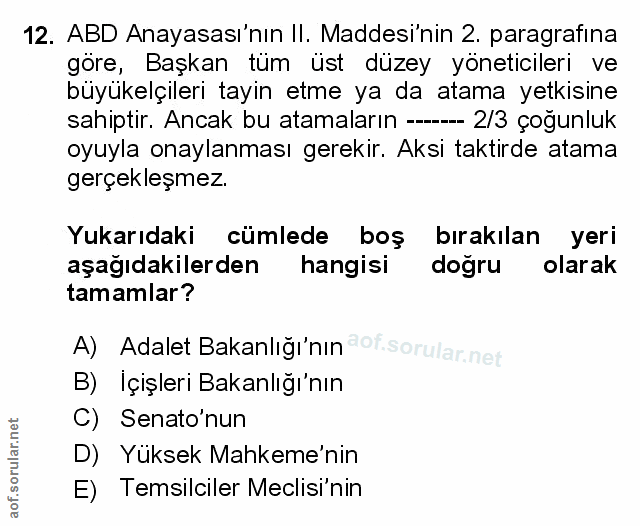 12. ABD Anayasası'nın II. Maddesi'nin 2. paragrafına göre, Başkan tüm üst düzey yöneticileri ve büyükelçileri tayin etme ya da atama yetkisine sahiptir. Ancak bu atamaların ------- 2/3 çoğunluk oyuyla onaylanması gerekir. Aksi taktirde atama gerçekleşmez.

Yukarıdaki cümlede boş bırakılan yeri aşağıdakilerden hangisi doğru olarak tamamlar?

A) Adalet Bakanlığı'nın
B) İçişleri Bakanlığı'nın
C) Senato'nun
D) Yüksek Mahkeme'nin
E) Temsilciler Meclisi'nin

aof.sorular.net